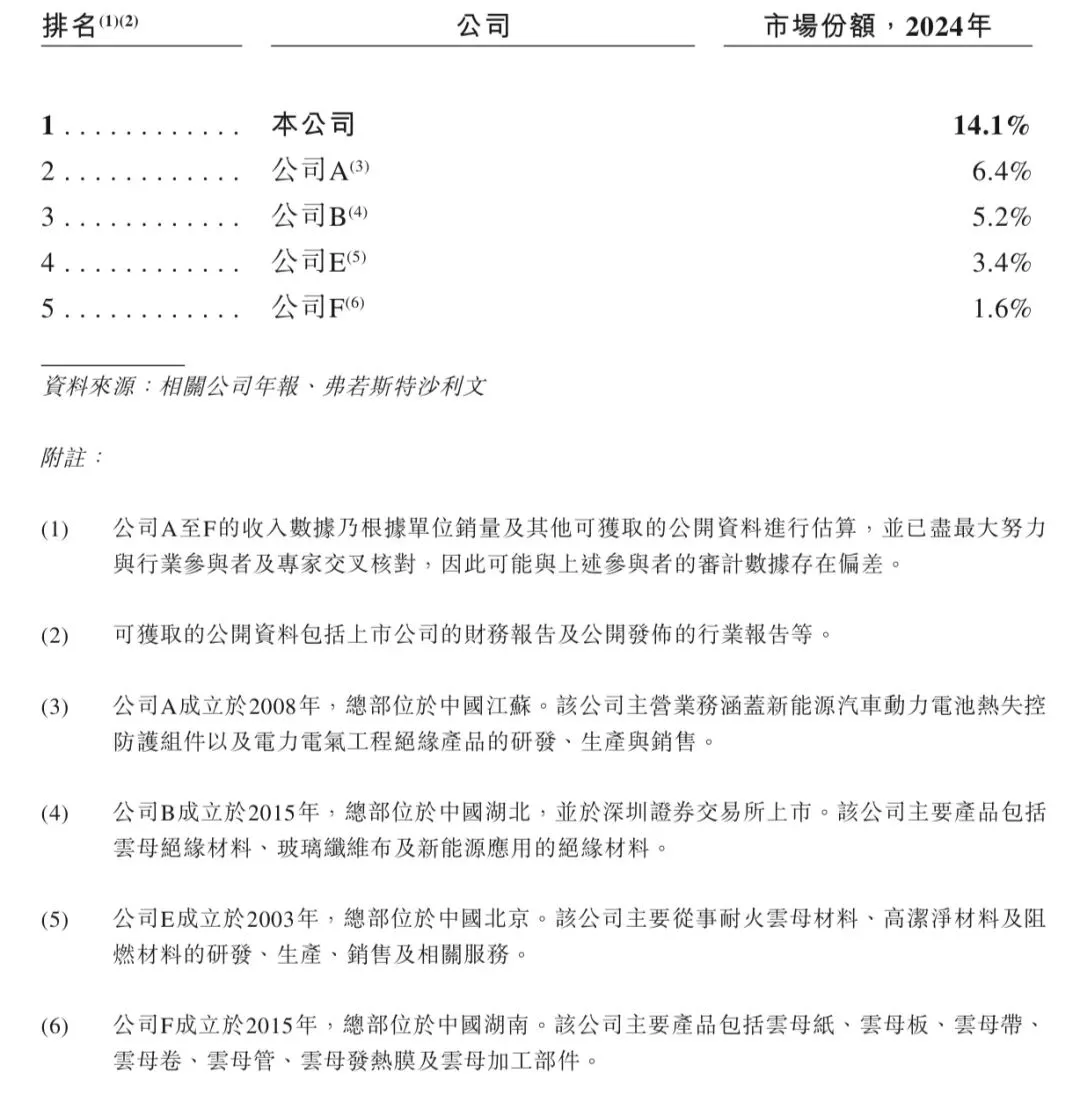 | 排名$^{(1)(2)}$ | 公司 | 市場份額，2024年 |
|---|---|---|
| 1 . . . . . . . . . . . . | 本公司 | 14.1% |
| 2 . . . . . . . . . . . . | 公司A$^{(3)}$ | 6.4% |
| 3 . . . . . . . . . . . . | 公司B$^{(4)}$ | 5.2% |
| 4 . . . . . . . . . . . . | 公司E$^{(5)}$ | 3.4% |
| 5 . . . . . . . . . . . . | 公司F$^{(6)}$ | 1.6% |

資料來源：相關公司年報、弗若斯特沙利文

附註：

(1) 公司A至F的收入數據乃根據單位銷量及其他可獲取的公開資料進行估算，並已盡最大努力與行業參與者及專家交叉核對，因此可能與上述參與者的審計數據存在偏差。

(2) 可獲取的公開資料包括上市公司的財務報告及公開發佈的行業報告等。

(3) 公司A成立於2008年，總部位於中國江蘇。該公司主營業務涵蓋新能源汽車動力電池熱失控防護組件以及電力電氣工程絕緣產品的研發、生產與銷售。

(4) 公司B成立於2015年，總部位於中國湖北，並於深圳證券交易所上市。該公司主要產品包括雲母絕緣材料、玻璃纖維布及新能源應用的絕緣材料。

(5) 公司E成立於2003年，總部位於中國北京。該公司主要從事耐火雲母材料、高潔淨材料及阻燃材料的研發、生產、銷售及相關服務。

(6) 公司F成立於2015年，總部位於中國湖南。該公司主要產品包括雲母紙、雲母板、雲母帶、雲母卷、雲母管、雲母發熱膜及雲母加工部件。